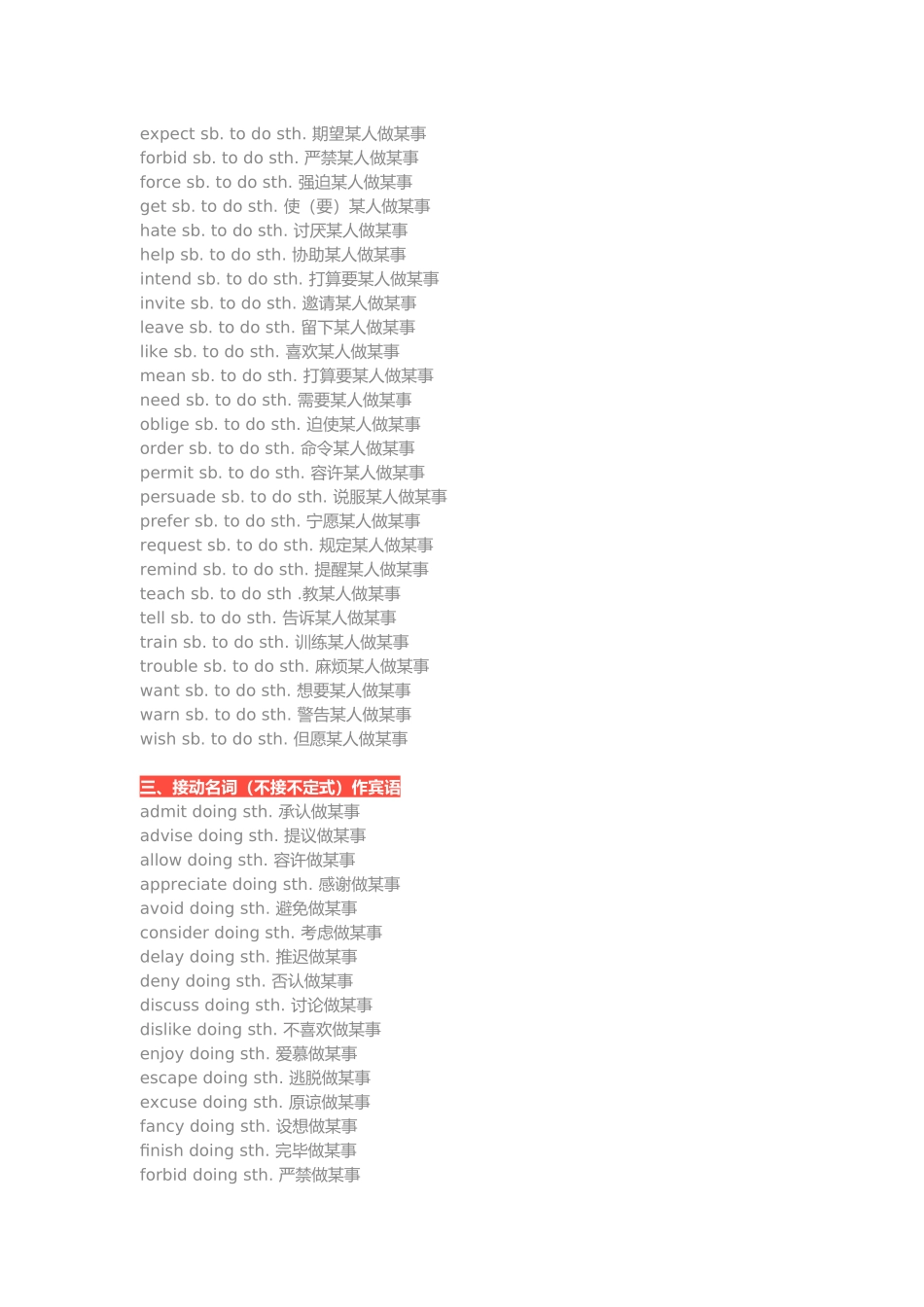 expect sb. to do sth. 期望某人做某事
forbid sb. to do sth. 严禁某人做某事
force sb. to do sth. 强迫某人做某事
get sb. to do sth. 使（要）某人做某事
hate sb. to do sth. 讨厌某人做某事
help sb. to do sth. 协助某人做某事
intend sb. to do sth. 打算要某人做某事
invite sb. to do sth. 邀请某人做某事
leave sb. to do sth. 留下某人做某事
like sb. to do sth. 喜欢某人做某事
mean sb. to do sth. 打算要某人做某事
need sb. to do sth. 需要某人做某事
oblige sb. to do sth. 迫使某人做某事
order sb. to do sth. 命令某人做某事
permit sb. to do sth. 容许某人做某事
persuade sb. to do sth. 说服某人做某事
prefer sb. to do sth. 宁愿某人做某事
request sb. to do sth. 规定某人做某事
remind sb. to do sth. 提醒某人做某事
teach sb. to do sth .教某人做某事
tell sb. to do sth. 告诉某人做某事
train sb. to do sth. 训练某人做某事
trouble sb. to do sth. 麻烦某人做某事
want sb. to do sth. 想要某人做某事
warn sb. to do sth. 警告某人做某事
wish sb. to do sth. 但愿某人做某事

三、接动名词（不接不定式）作宾语
admit doing sth. 承认做某事
advise doing sth. 提议做某事
allow doing sth. 容许做某事
appreciate doing sth. 感谢做某事
avoid doing sth. 避免做某事
consider doing sth. 考虑做某事
delay doing sth. 推迟做某事
deny doing sth. 否认做某事
discuss doing sth. 讨论做某事
dislike doing sth. 不喜欢做某事
enjoy doing sth. 爱慕做某事
escape doing sth. 逃脱做某事
excuse doing sth. 原谅做某事
fancy doing sth. 设想做某事
finish doing sth. 完毕做某事
forbid doing sth. 严禁做某事